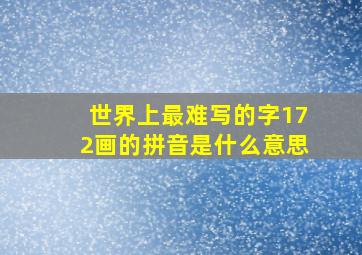 世界上最难写的字172画的拼音是什么意思